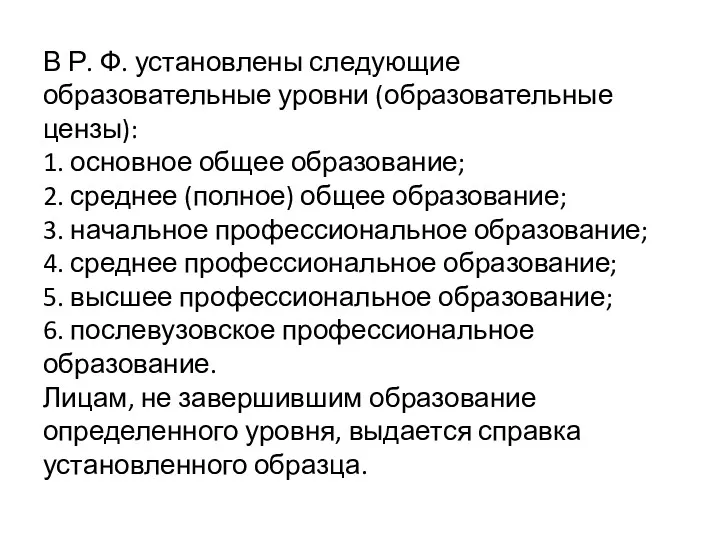 В Р. Ф. установлены следующие образовательные уровни (образовательные цензы):
1. основное общее образование;
2. среднее (полное) общее образование;
3. начальное профессиональное образование;
4. среднее профессиональное образование;
5. высшее профессиональное образование;
6. послевузовское профессиональное образование.
Лицам, не завершившим образование определенного уровня, выдается справка установленного образца.